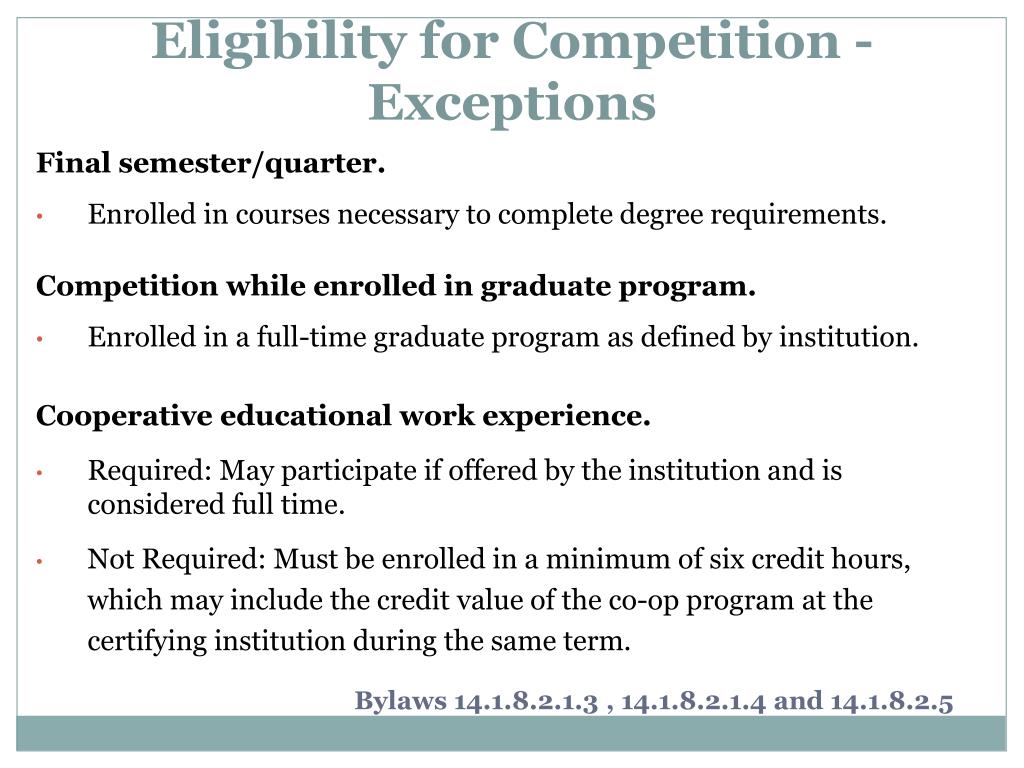 Eligibility for Competition - Exceptions

Final semester/quarter.

• Enrolled in courses necessary to complete degree requirements.

Competition while enrolled in graduate program.

• Enrolled in a full-time graduate program as defined by institution.

Cooperative educational work experience.

• Required: May participate if offered by the institution and is considered full time.

• Not Required: Must be enrolled in a minimum of six credit hours, which may include the credit value of the co-op program at the certifying institution during the same term.

Bylaws 14.1.8.2.1.3 , 14.1.8.2.1.4 and 14.1.8.2.5